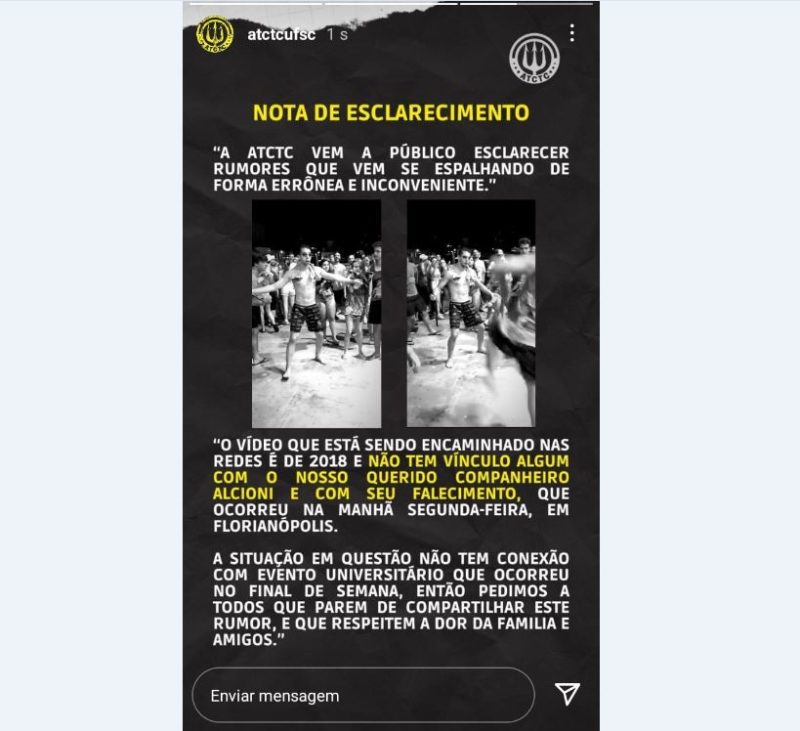 ATCTC atctcufsc 1 s

ATCTC

NOTA DE ESCLARECIMENTO

"A ATCTC VEM A PÚBLICO ESCLARECER RUMORES QUE VEM SE ESPALHANDO DE FORMA ERRÔNEA E INCONVENIENTE."

"O VÍDEO QUE ESTÁ SENDO ENCAMINHADO NAS REDES É DE 2018 E NÃO TEM VÍNCULO ALGUM COM O NOSSO QUERIDO COMPANHEIRO ALCIONI E COM SEU FALECIMENTO, QUE OCORREU NA MANHÃ SEGUNDA-FEIRA, EM FLORIANÓPOLIS.

A SITUAÇÃO EM QUESTÃO NÃO TEM CONEXÃO COM EVENTO UNIVERSITÁRIO QUE OCORREU NO FINAL DE SEMANA, ENTÃO PEDIMOS A TODOS QUE PAREM DE COMPARTILHAR ESTE RUMOR, E QUE RESPEITEM A DOR DA FAMILIA E AMIGOS."

Enviar mensagem